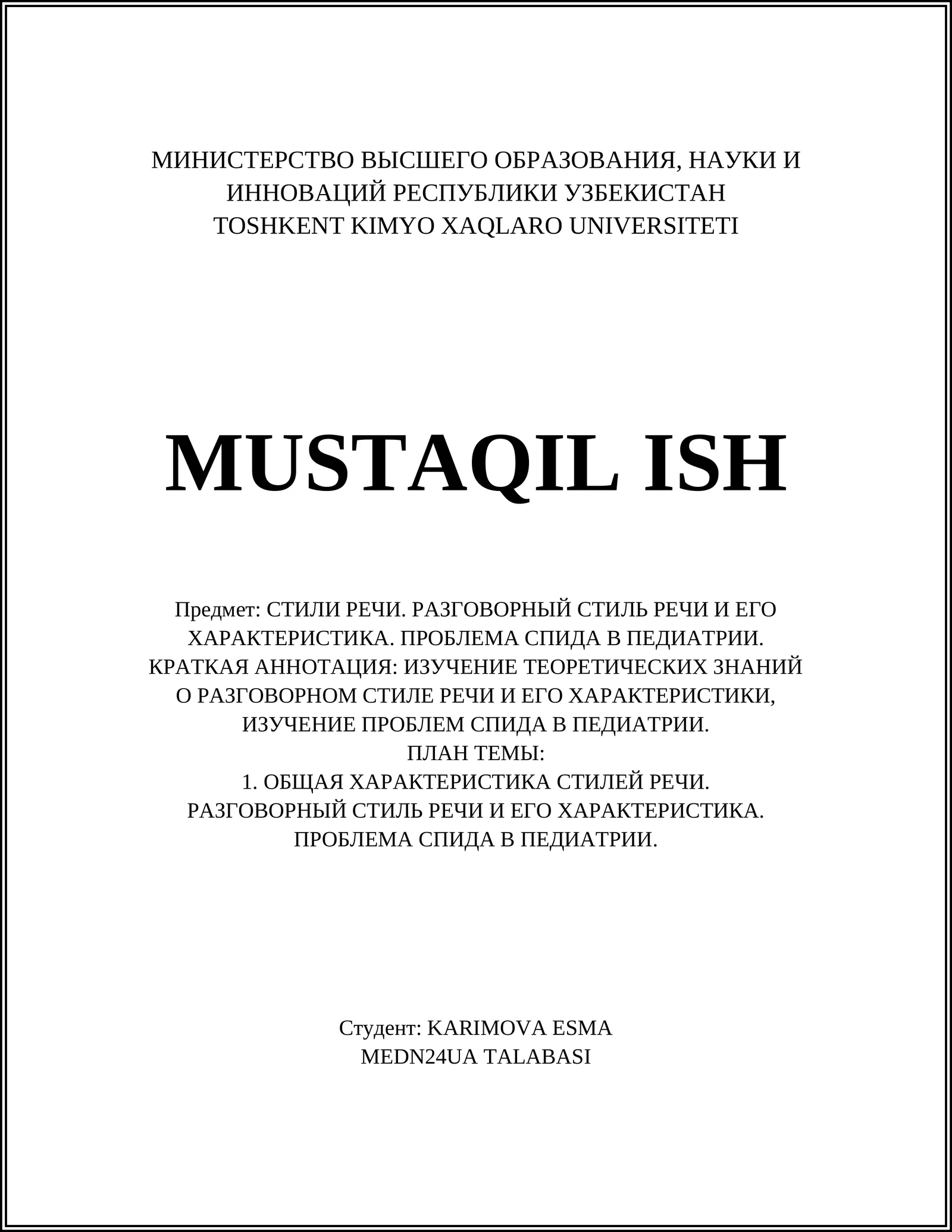 МИНИСТЕРСТВО ВЫСШЕГО ОБРАЗОВАНИЯ, НАУКИ И ИННОВАЦИЙ РЕСПУБЛИКИ УЗБЕКИСТАН
TOSHKENT KIMYO XAQLARO UNIVERSITETI

MUSTAQIL ISH

Предмет: СТИЛИ РЕЧИ. РАЗГОВОРНЫЙ СТИЛЬ РЕЧИ И ЕГО ХАРАКТЕРИСТИКА. ПРОБЛЕМА СПИДА В ПЕДИАТРИИ.
КРАТКАЯ АННОТАЦИЯ: ИЗУЧЕНИЕ ТЕОРЕТИЧЕСКИХ ЗНАНИЙ О РАЗГОВОРНОМ СТИЛЕ РЕЧИ И ЕГО ХАРАКТЕРИСТИКИ, ИЗУЧЕНИЕ ПРОБЛЕМ СПИДА В ПЕДИАТРИИ.
ПЛАН ТЕМЫ:
1. ОБЩАЯ ХАРАКТЕРИСТИКА СТИЛЕЙ РЕЧИ.
РАЗГОВОРНЫЙ СТИЛЬ РЕЧИ И ЕГО ХАРАКТЕРИСТИКА.
ПРОБЛЕМА СПИДА В ПЕДИАТРИИ.

Студент: KARIMOVA ESMA
MEDN24UA TALABASI